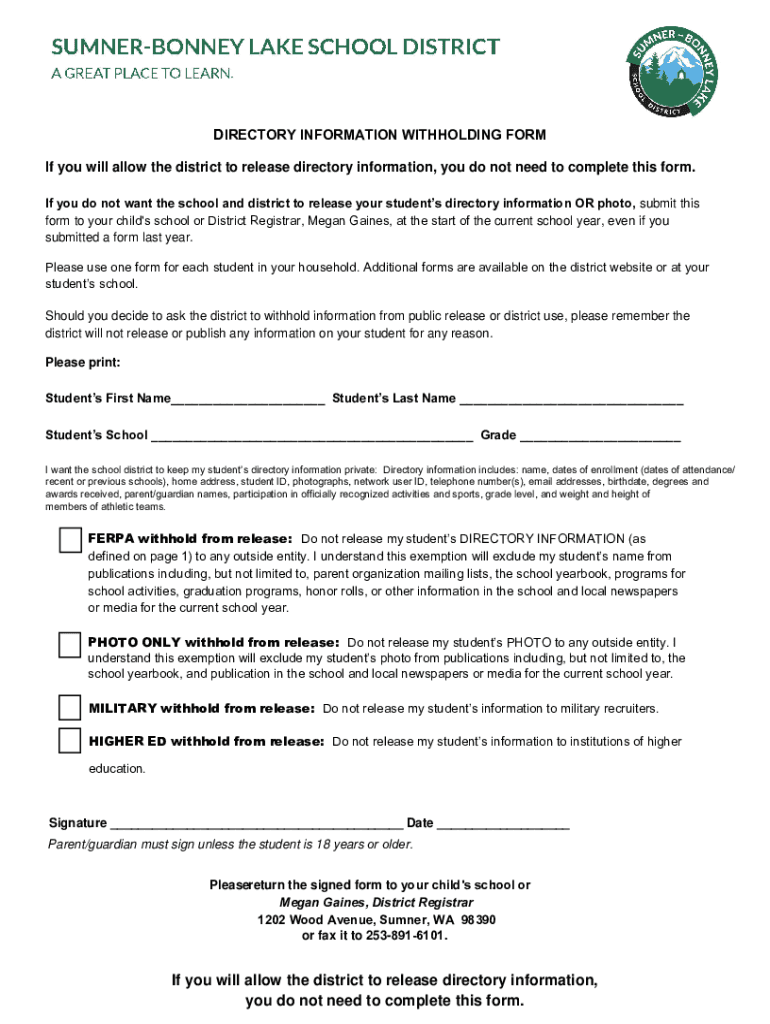 SUMNER-BONNEY LAKE SCHOOL DISTRICT
A GREAT PLACE TO LEARN.

SUMNER ~ BONNEY LAKE SCHOOL DISTRICT

DIRECTORY INFORMATION WITHHOLDING FORM

If you will allow the district to release directory information, you do not need to complete this form.

If you do not want the school and district to release your student's directory information OR photo, submit this form to your child's school or District Registrar, Megan Gaines, at the start of the current school year, even if you submitted a form last year.

Please use one form for each student in your household. Additional forms are available on the district website or at your student's school.

Should you decide to ask the district to withhold information from public release or district use, please remember the district will not release or publish any information on your student for any reason.

Please print:

Student's First Name____________________ Student's Last Name ______________________________

Student's School ___________________________________________ Grade _____________________

I want the school district to keep my student's directory information private: Directory information includes: name, dates of enrollment (dates of attendance/ recent or previous schools), home address, student ID, photographs, network user ID, telephone number(s), email addresses, birthdate, degrees and awards received, parent/guardian names, participation in officially recognized activities and sports, grade level, and weight and height of members of athletic teams.

FERPA withhold from release: Do not release my student's DIRECTORY INFORMATION (as defined on page 1) to any outside entity. I understand this exemption will exclude my student's name from publications including, but not limited to, parent organization mailing lists, the school yearbook, programs for school activities, graduation programs, honor rolls, or other information in the school and local newspapers or media for the current school year.

PHOTO ONLY withhold from release: Do not release my student's PHOTO to any outside entity. I understand this exemption will exclude my student's photo from publications including, but not limited to, the school yearbook, and publication in the school and local newspapers or media for the current school year.

MILITARY withhold from release: Do not release my student's information to military recruiters.

HIGHER ED withhold from release: Do not release my student's information to institutions of higher education.

Signature _______________________________________ Date __________________
Parent/guardian must sign unless the student is 18 years or older.

Pleasereturn the signed form to your child's school or
Megan Gaines, District Registrar
1202 Wood Avenue, Sumner, WA 98390
or fax it to 253-891-6101.

If you will allow the district to release directory information, you do not need to complete this form.